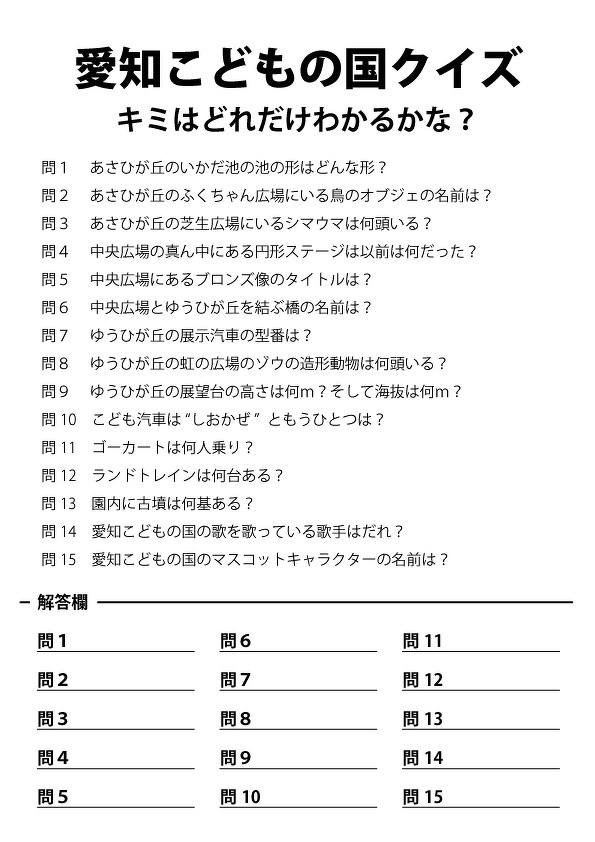 愛知こどもの国クイズ
キミはどれだけわかるかな？

問1　あさひが丘のいかだ池の池の形はどんな形？
問2　あさひが丘のふくちゃん広場にいる鳥のオブジェの名前は？
問3　あさひが丘の芝生広場にいるシマウマは何頭いる？
問4　中央広場の真ん中にある円形ステージは以前は何だった？
問5　中央広場にあるブロンズ像のタイトルは？
問6　中央広場とゆうひが丘を結ぶ橋の名前は？
問7　ゆうひが丘の展示汽車の型番は？
問8　ゆうひが丘の虹の広場のゾウの造形動物は何頭いる？
問9　ゆうひが丘の展望台の高さは何m？そして海抜は何m？
問10　こども汽車は“しおかぜ”ともうひとつは？
問11　ゴーカートは何人乗り？
問12　ランドトレインは何台ある？
問13　園内に古墳は何基ある？
問14　愛知こどもの国の歌を歌っている歌手はだれ？
問15　愛知こどもの国のマスコットキャラクターの名前は？

解答欄

問1
問2
問3
問4
問5

問6
問7
問8
問9
問10

問11
問12
問13
問14
問15